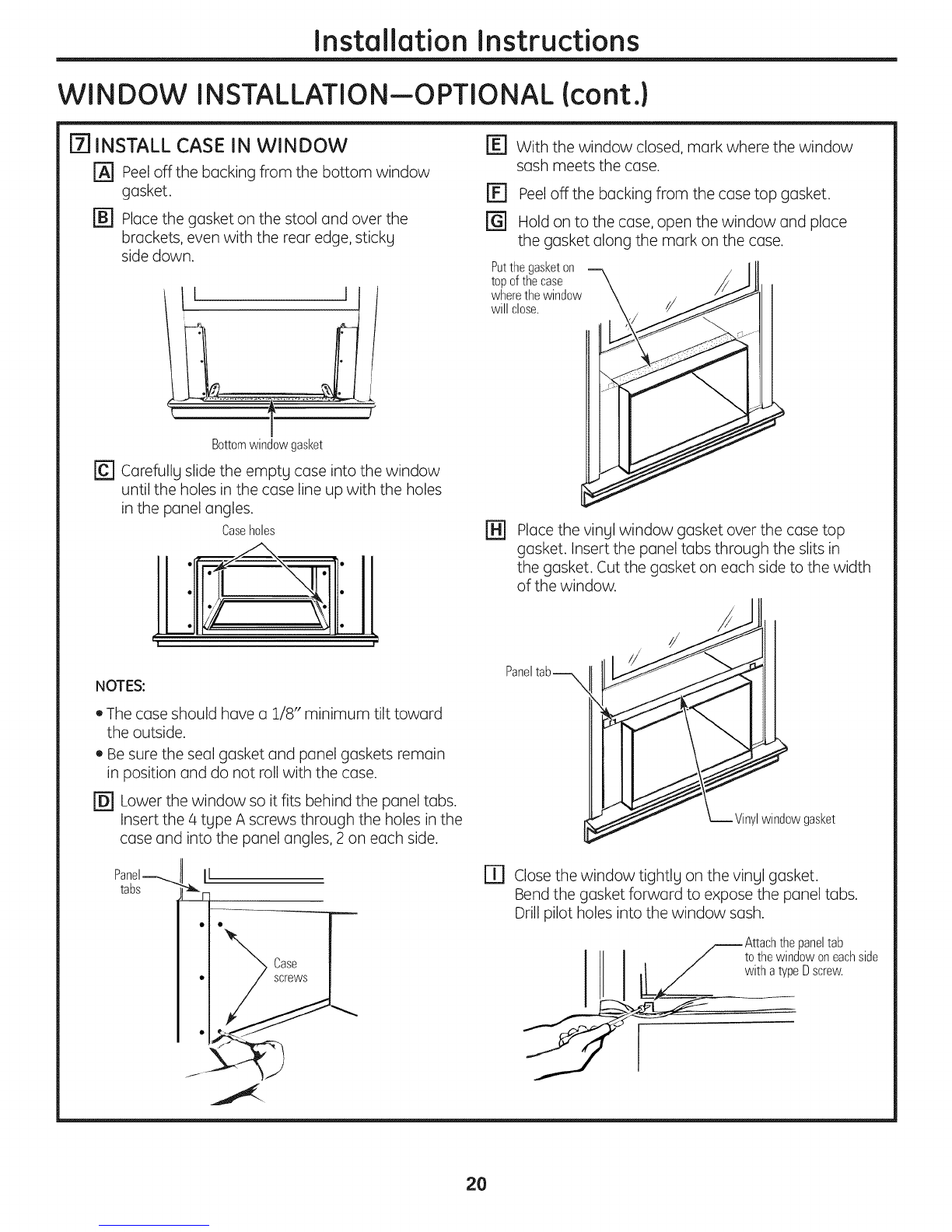 Installation Instructions

WINDOW INSTALLATION—OPTIONAL (cont.)

7 INSTALL CASE IN WINDOW

A Peel off the backing from the bottom window gasket.

B Place the gasket on the stool and over the brackets, even with the rear edge, sticky side down.

Bottom window gasket

C Carefully slide the empty case into the window until the holes in the case line up with the holes in the panel angles.

Case holes

NOTES:

• The case should have a 1/8" minimum tilt toward the outside.

• Be sure the seal gasket and panel gaskets remain in position and do not roll with the case.

D Lower the window so it fits behind the panel tabs. Insert the 4 type A screws through the holes in the case and into the panel angles, 2 on each side.

Panel tabs

Case screws

E With the window closed, mark where the window sash meets the case.

F Peel off the backing from the case top gasket.

G Hold on to the case, open the window and place the gasket along the mark on the case.

Put the gasket on top of the case where the window will close.

H Place the vinyl window gasket over the case top gasket. Insert the panel tabs through the slits in the gasket. Cut the gasket on each side to the width of the window.

Panel tab

Vinyl window gasket

I Close the window tightly on the vinyl gasket. Bend the gasket forward to expose the panel tabs. Drill pilot holes into the window sash.

Attach the panel tab to the window on each side with a type D screw.

20